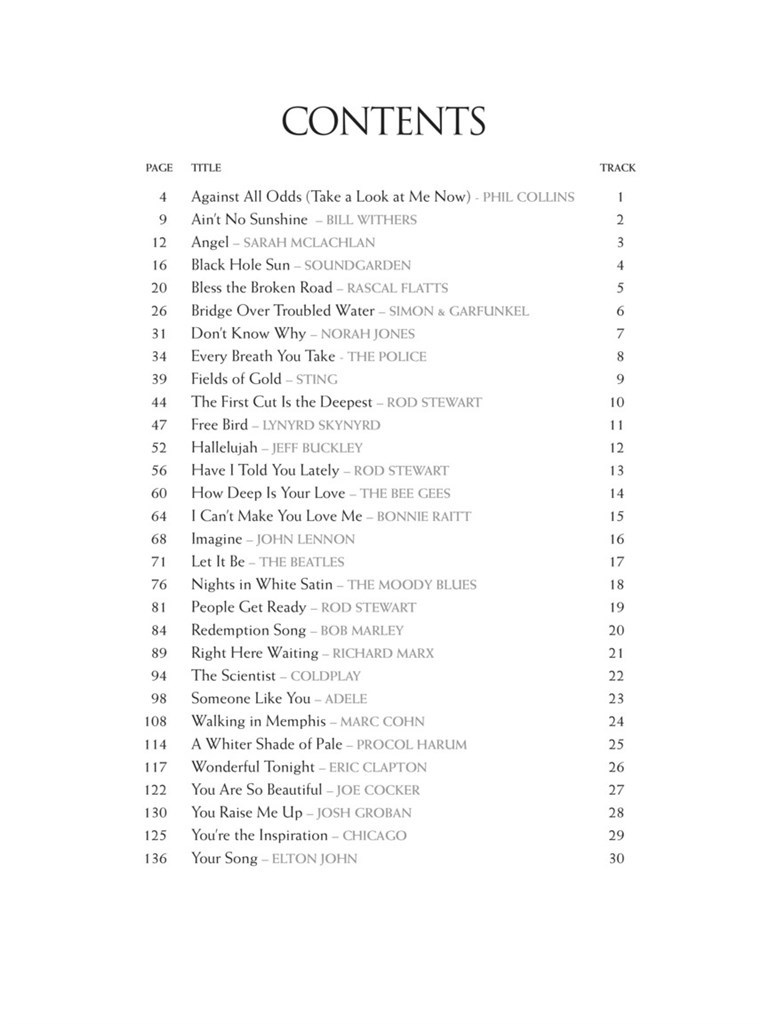 CONTENTS

| PAGE | TITLE | TRACK |
|---|---|---|
| 4 | Against All Odds (Take a Look at Me Now) - PHIL COLLINS | 1 |
| 9 | Ain't No Sunshine – BILL WITHERS | 2 |
| 12 | Angel – SARAH MCLACHLAN | 3 |
| 16 | Black Hole Sun – SOUNDGARDEN | 4 |
| 20 | Bless the Broken Road – RASCAL FLATTS | 5 |
| 26 | Bridge Over Troubled Water – SIMON & GARFUNKEL | 6 |
| 31 | Don't Know Why – NORAH JONES | 7 |
| 34 | Every Breath You Take - THE POLICE | 8 |
| 39 | Fields of Gold – STING | 9 |
| 44 | The First Cut Is the Deepest – ROD STEWART | 10 |
| 47 | Free Bird – LYNYRD SKYNYRD | 11 |
| 52 | Hallelujah – JEFF BUCKLEY | 12 |
| 56 | Have I Told You Lately – ROD STEWART | 13 |
| 60 | How Deep Is Your Love – THE BEE GEES | 14 |
| 64 | I Can't Make You Love Me – BONNIE RAITT | 15 |
| 68 | Imagine – JOHN LENNON | 16 |
| 71 | Let It Be – THE BEATLES | 17 |
| 76 | Nights in White Satin – THE MOODY BLUES | 18 |
| 81 | People Get Ready – ROD STEWART | 19 |
| 84 | Redemption Song – BOB MARLEY | 20 |
| 89 | Right Here Waiting – RICHARD MARX | 21 |
| 94 | The Scientist – COLDPLAY | 22 |
| 98 | Someone Like You – ADELE | 23 |
| 108 | Walking in Memphis – MARC COHN | 24 |
| 114 | A Whiter Shade of Pale – PROCOL HARUM | 25 |
| 117 | Wonderful Tonight – ERIC CLAPTON | 26 |
| 122 | You Are So Beautiful – JOE COCKER | 27 |
| 130 | You Raise Me Up – JOSH GROBAN | 28 |
| 125 | You're the Inspiration – CHICAGO | 29 |
| 136 | Your Song – ELTON JOHN | 30 |